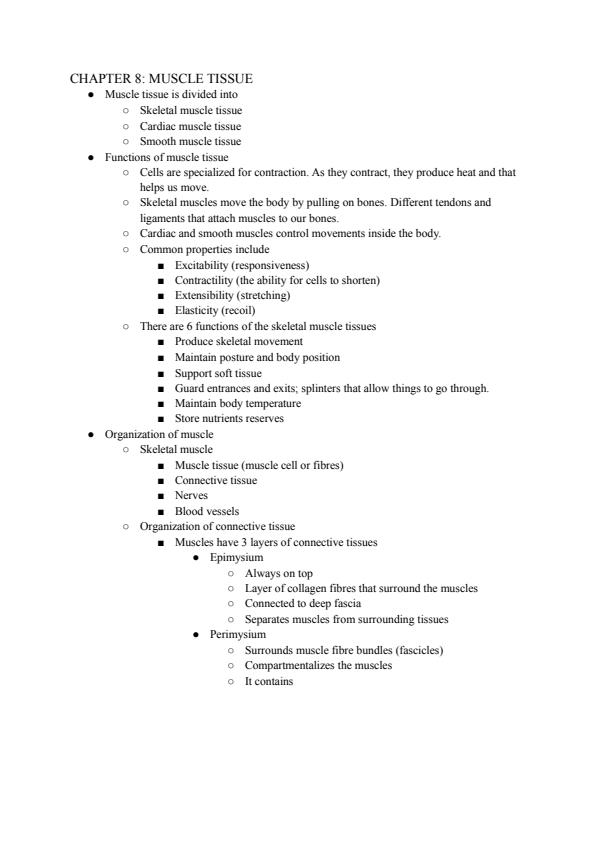 CHAPTER 8: MUSCLE TISSUE

- Muscle tissue is divided into
  - Skeletal muscle tissue
  - Cardiac muscle tissue
  - Smooth muscle tissue
- Functions of muscle tissue
  - Cells are specialized for contraction. As they contract, they produce heat and that helps us move.
  - Skeletal muscles move the body by pulling on bones. Different tendons and ligaments that attach muscles to our bones.
  - Cardiac and smooth muscles control movements inside the body.
  - Common properties include
    - Excitability (responsiveness)
    - Contractility (the ability for cells to shorten)
    - Extensibility (stretching)
    - Elasticity (recoil)
  - There are 6 functions of the skeletal muscle tissues
    - Produce skeletal movement
    - Maintain posture and body position
    - Support soft tissue
    - Guard entrances and exits; splinters that allow things to go through.
    - Maintain body temperature
    - Store nutrients reserves
- Organization of muscle
  - Skeletal muscle
    - Muscle tissue (muscle cell or fibres)
    - Connective tissue
    - Nerves
    - Blood vessels
  - Organization of connective tissue
    - Muscles have 3 layers of connective tissues
      - Epimysium
        - Always on top
        - Layer of collagen fibres that surround the muscles
        - Connected to deep fascia
        - Separates muscles from surrounding tissues
      - Perimysium
        - Surrounds muscle fibre bundles (fascicles)
        - Compartmentalizes the muscles
        - It contains